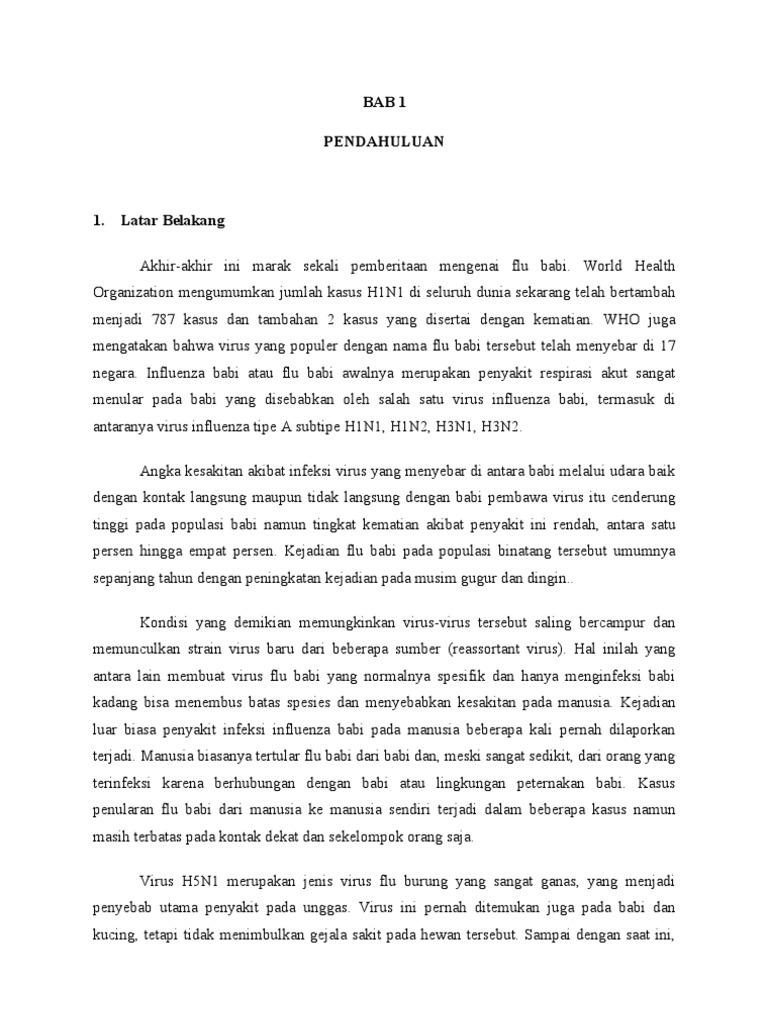 BAB 1

PENDAHULUAN

1. Latar Belakang

Akhir-akhir ini marak sekali pemberitaan mengenai flu babi. World Health Organization mengumumkan jumlah kasus H1N1 di seluruh dunia sekarang telah bertambah menjadi 787 kasus dan tambahan 2 kasus yang disertai dengan kematian. WHO juga mengatakan bahwa virus yang populer dengan nama flu babi tersebut telah menyebar di 17 negara. Influenza babi atau flu babi awalnya merupakan penyakit respirasi akut sangat menular pada babi yang disebabkan oleh salah satu virus influenza babi, termasuk di antaranya virus influenza tipe A subtipe H1N1, H1N2, H3N1, H3N2.

Angka kesakitan akibat infeksi virus yang menyebar di antara babi melalui udara baik dengan kontak langsung maupun tidak langsung dengan babi pembawa virus itu cenderung tinggi pada populasi babi namun tingkat kematian akibat penyakit ini rendah, antara satu persen hingga empat persen. Kejadian flu babi pada populasi binatang tersebut umumnya sepanjang tahun dengan peningkatan kejadian pada musim gugur dan dingin..

Kondisi yang demikian memungkinkan virus-virus tersebut saling bercampur dan memunculkan strain virus baru dari beberapa sumber (reassortant virus). Hal inilah yang antara lain membuat virus flu babi yang normalnya spesifik dan hanya menginfeksi babi kadang bisa menembus batas spesies dan menyebabkan kesakitan pada manusia. Kejadian luar biasa penyakit infeksi influenza babi pada manusia beberapa kali pernah dilaporkan terjadi. Manusia biasanya tertular flu babi dari babi dan, meski sangat sedikit, dari orang yang terinfeksi karena berhubungan dengan babi atau lingkungan peternakan babi. Kasus penularan flu babi dari manusia ke manusia sendiri terjadi dalam beberapa kasus namun masih terbatas pada kontak dekat dan sekelompok orang saja.

Virus H5N1 merupakan jenis virus flu burung yang sangat ganas, yang menjadi penyebab utama penyakit pada unggas. Virus ini pernah ditemukan juga pada babi dan kucing, tetapi tidak menimbulkan gejala sakit pada hewan tersebut. Sampai dengan saat ini,